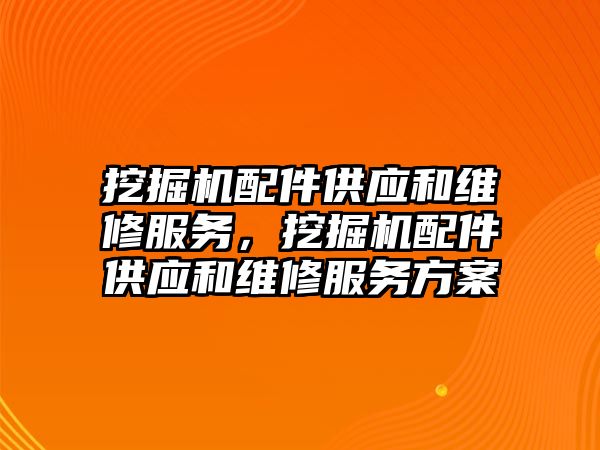 挖掘机配件供应和维修服务，挖掘机配件供应和维修服务方案